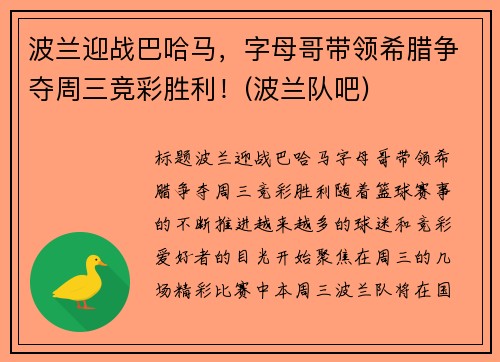 波兰迎战巴哈马，字母哥带领希腊争夺周三竞彩胜利！(波兰队吧)

标题波兰迎战巴哈马字母哥带领希腊争夺周三竞彩胜利随着篮球赛事的不断推进越来越多的球迷和竞彩爱好者的目光开始聚焦在周三的几场精彩比赛中本周三波兰队将在国